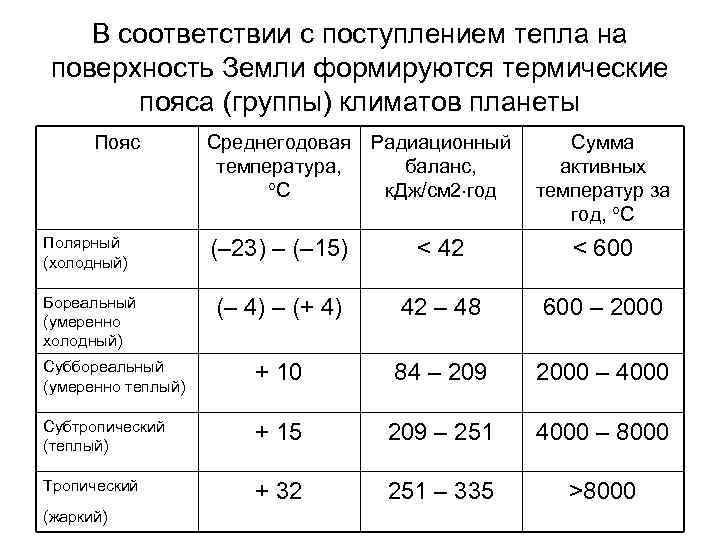 В соответствии с поступлением тепла на поверхность Земли формируются термические пояса (группы) климатов планеты

| Пояс | Среднегодовая температура, °С | Радиационный баланс, кДж/см2·год | Сумма активных температур за год, °С |
|---|---|---|---|
| Полярный (холодный) | (–23) – (–15) | < 42 | < 600 |
| Бореальный (умеренно холодный) | (– 4) – (+ 4) | 42 – 48 | 600 – 2000 |
| Суббореальный (умеренно теплый) | + 10 | 84 – 209 | 2000 – 4000 |
| Субтропический (теплый) | + 15 | 209 – 251 | 4000 – 8000 |
| Тропический (жаркий) | + 32 | 251 – 335 | >8000 |